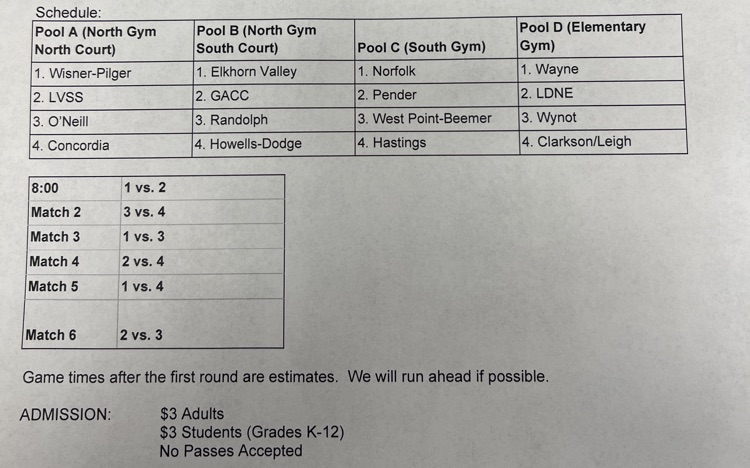 Schedule:

| Pool A (North Gym North Court) | Pool B (North Gym South Court) | Pool C (South Gym) | Pool D (Elementary Gym) |
|---|---|---|---|
| 1. Wisner-Pilger | 1. Elkhorn Valley | 1. Norfolk | 1. Wayne |
| 2. LVSS | 2. GACC | 2. Pender | 2. LDNE |
| 3. O'Neill | 3. Randolph | 3. West Point-Beemer | 3. Wynot |
| 4. Concordia | 4. Howells-Dodge | 4. Hastings | 4. Clarkson/Leigh |

| 8:00 | 1 vs. 2 |
|---|---|
| Match 2 | 3 vs. 4 |
| Match 3 | 1 vs. 3 |
| Match 4 | 2 vs. 4 |
| Match 5 | 1 vs. 4 |
| Match 6 | 2 vs. 3 |

Game times after the first round are estimates. We will run ahead if possible.

ADMISSION: $3 Adults
$3 Students (Grades K-12)
No Passes Accepted